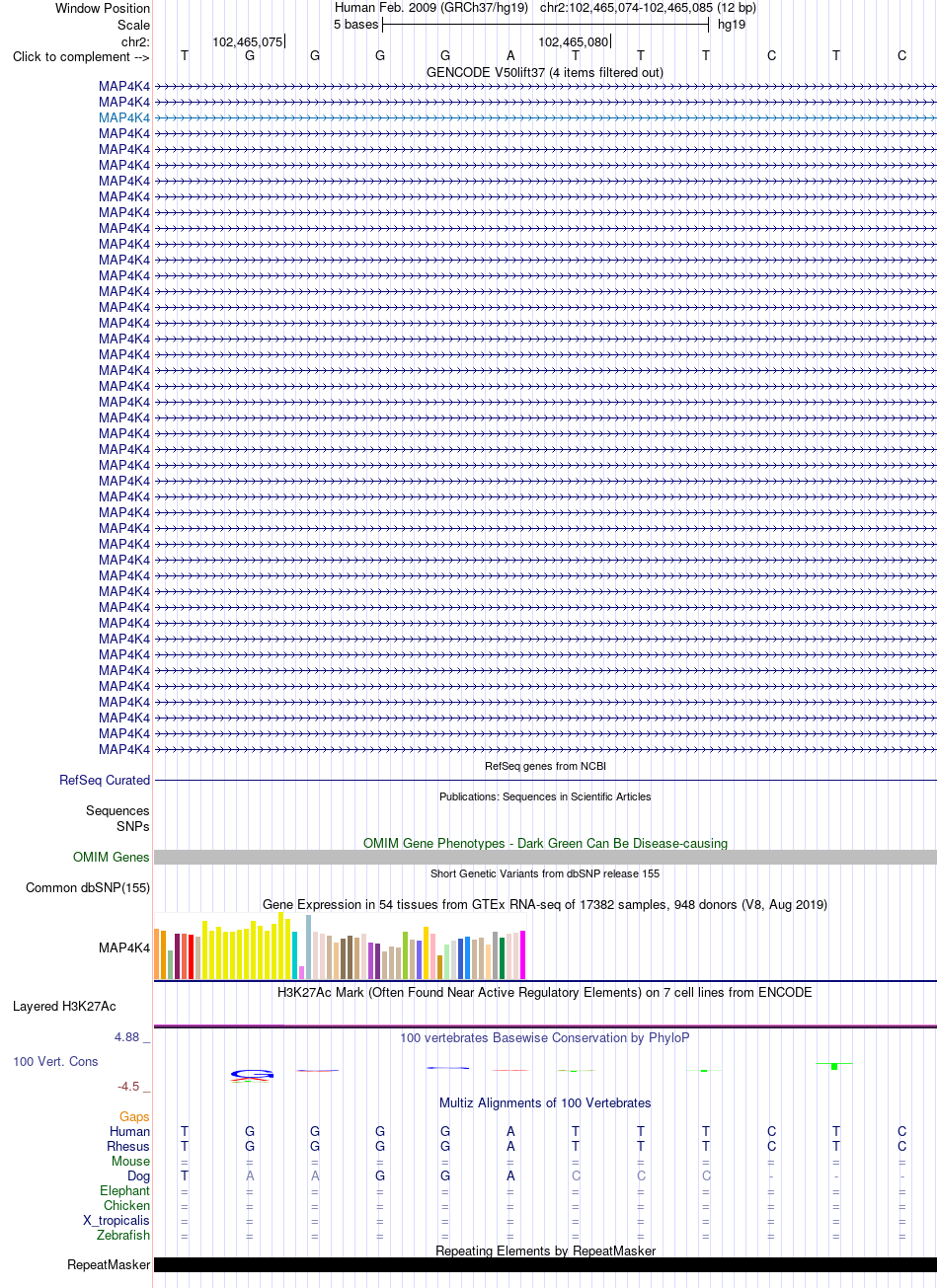 Window Position Human Feb. 2009 (GRCh37/hg19) chr2:102,465,074-102,465,085 (12 bp)
Scale 5 bases hg19
chr2: 102,465,075 102,465,080
Click to complement --> T G G G G A T T T C T C
GENCODE V50lift37 (4 items filtered out)
MAP4K4
MAP4K4
MAP4K4
MAP4K4
MAP4K4
MAP4K4
MAP4K4
MAP4K4
MAP4K4
MAP4K4
MAP4K4
MAP4K4
MAP4K4
MAP4K4
MAP4K4
MAP4K4
MAP4K4
MAP4K4
MAP4K4
MAP4K4
MAP4K4
MAP4K4
MAP4K4
MAP4K4
MAP4K4
MAP4K4
MAP4K4
MAP4K4
MAP4K4
MAP4K4
MAP4K4
MAP4K4
MAP4K4
MAP4K4
MAP4K4
MAP4K4
MAP4K4
MAP4K4
MAP4K4
MAP4K4
MAP4K4
MAP4K4
MAP4K4
RefSeq genes from NCBI
RefSeq Curated
Publications: Sequences in Scientific Articles
Sequences
SNPs
OMIM Gene Phenotypes - Dark Green Can Be Disease-causing
OMIM Genes
Short Genetic Variants from dbSNP release 155
Common dbSNP(155)
Gene Expression in 54 tissues from GTEx RNA-seq of 17382 samples, 948 donors (V8, Aug 2019)
MAP4K4
H3K27Ac Mark (Often Found Near Active Regulatory Elements) on 7 cell lines from ENCODE
Layered H3K27Ac
4.88 _
100 vertebrates Basewise Conservation by PhyloP
100 Vert. Cons
-4.5 _
Multiz Alignments of 100 Vertebrates
Gaps
Human T G G G G A T T T C T C
Rhesus T G G G G A T T T C T C
Mouse = = = = = = = = = = = =
Dog T A A G G A C C C - - -
Elephant = = = = = = = = = = = =
Chicken = = = = = = = = = = = =
X_tropicalis = = = = = = = = = = = =
Zebrafish = = = = = = = = = = = =
Repeating Elements by RepeatMasker
RepeatMasker